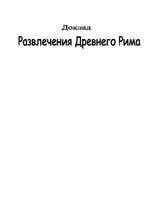 Доклад

Развлечения Древнего Рима